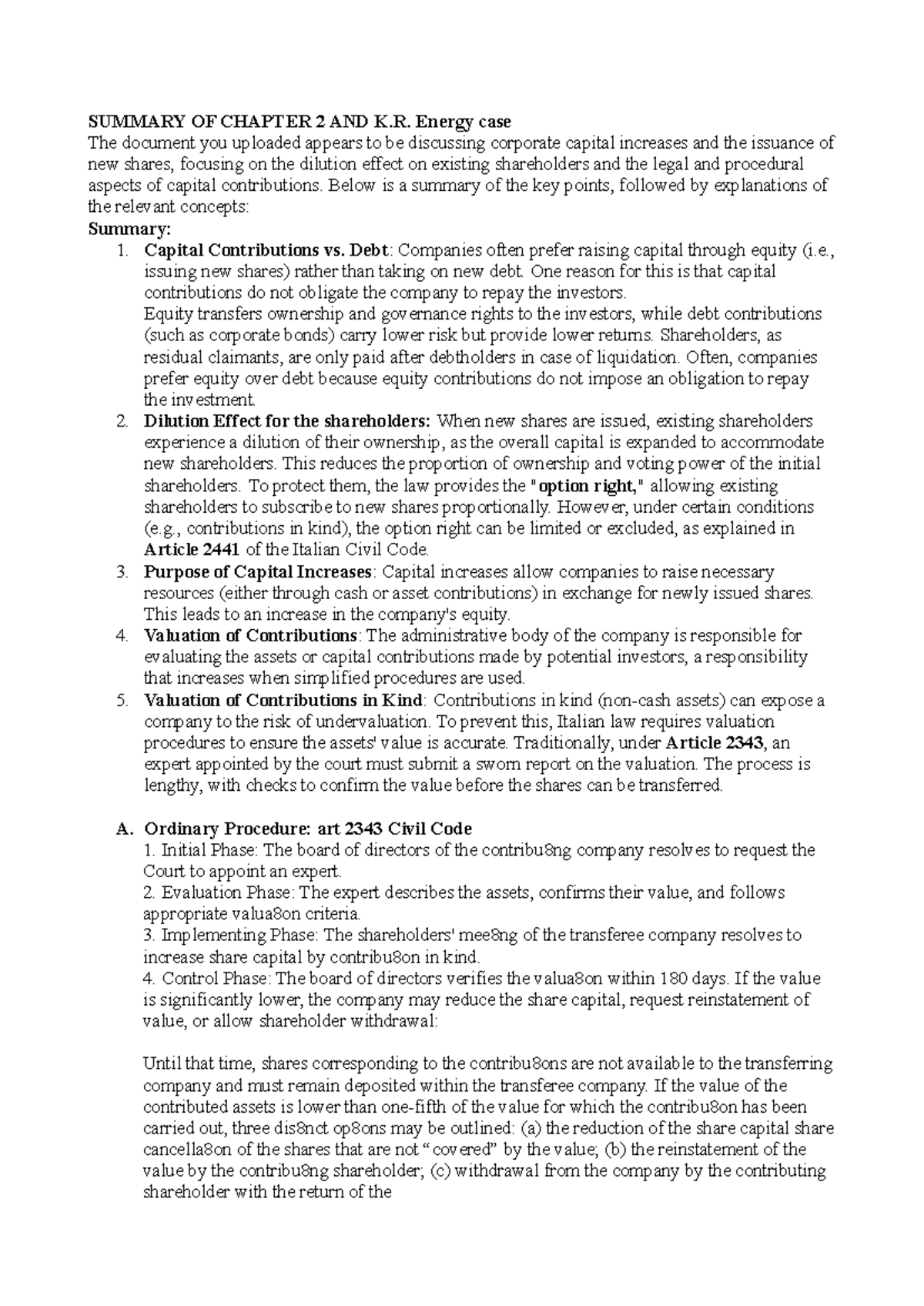 SUMMARY OF CHAPTER 2 AND K.R. Energy case
The document you uploaded appears to be discussing corporate capital increases and the issuance of new shares, focusing on the dilution effect on existing shareholders and the legal and procedural aspects of capital contributions. Below is a summary of the key points, followed by explanations of the relevant concepts:
Summary:
1. Capital Contributions vs. Debt: Companies often prefer raising capital through equity (i.e., issuing new shares) rather than taking on new debt. One reason for this is that capital contributions do not obligate the company to repay the investors.
Equity transfers ownership and governance rights to the investors, while debt contributions (such as corporate bonds) carry lower risk but provide lower returns. Shareholders, as residual claimants, are only paid after debtholders in case of liquidation. Often, companies prefer equity over debt because equity contributions do not impose an obligation to repay the investment.
2. Dilution Effect for the shareholders: When new shares are issued, existing shareholders experience a dilution of their ownership, as the overall capital is expanded to accommodate new shareholders. This reduces the proportion of ownership and voting power of the initial shareholders. To protect them, the law provides the "option right," allowing existing shareholders to subscribe to new shares proportionally. However, under certain conditions (e.g., contributions in kind), the option right can be limited or excluded, as explained in Article 2441 of the Italian Civil Code.
3. Purpose of Capital Increases: Capital increases allow companies to raise necessary resources (either through cash or asset contributions) in exchange for newly issued shares. This leads to an increase in the company's equity.
4. Valuation of Contributions: The administrative body of the company is responsible for evaluating the assets or capital contributions made by potential investors, a responsibility that increases when simplified procedures are used.
5. Valuation of Contributions in Kind: Contributions in kind (non-cash assets) can expose a company to the risk of undervaluation. To prevent this, Italian law requires valuation procedures to ensure the assets' value is accurate. Traditionally, under Article 2343, an expert appointed by the court must submit a sworn report on the valuation. The process is lengthy, with checks to confirm the value before the shares can be transferred.

A. Ordinary Procedure: art 2343 Civil Code
1. Initial Phase: The board of directors of the contribu8ng company resolves to request the Court to appoint an expert.
2. Evaluation Phase: The expert describes the assets, confirms their value, and follows appropriate valua8on criteria.
3. Implementing Phase: The shareholders' mee8ng of the transferee company resolves to increase share capital by contribu8on in kind.
4. Control Phase: The board of directors verifies the valua8on within 180 days. If the value is significantly lower, the company may reduce the share capital, request reinstatement of value, or allow shareholder withdrawal:

Until that time, shares corresponding to the contribu8ons are not available to the transferring company and must remain deposited within the transferee company. If the value of the contributed assets is lower than one-fifth of the value for which the contribu8on has been carried out, three dis8nct op8ons may be outlined: (a) the reduction of the share capital share cancella8on of the shares that are not “covered” by the value; (b) the reinstatement of the value by the contribu8ng shareholder; (c) withdrawal from the company by the contributing shareholder with the return of the